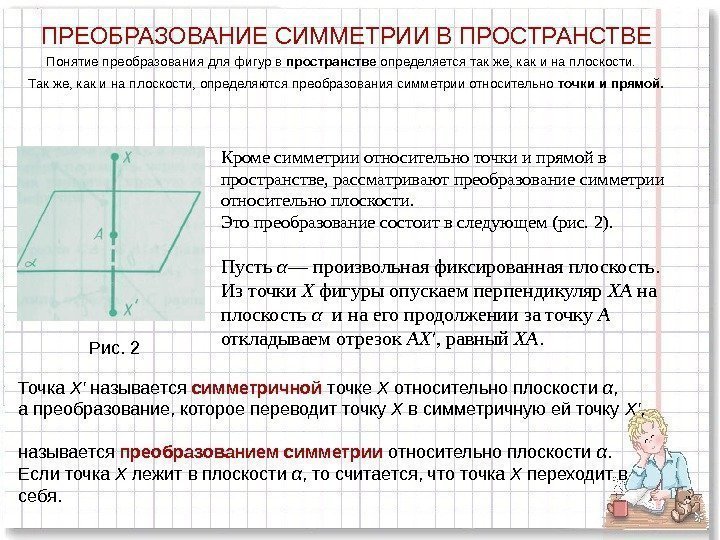 ПРЕОБРАЗОВАНИЕ СИММЕТРИИ В ПРОСТРАНСТВЕ

Понятие преобразования для фигур в пространстве определяется так же, как и на плоскости.

Так же, как и на плоскости, определяются преобразования симметрии относительно точки и прямой.

$X$

$A$

$\alpha$

$X'$

Рис. 2

Кроме симметрии относительно точки и прямой в пространстве, рассматривают преобразование симметрии относительно плоскости.
Это преобразование состоит в следующем (рис. 2).

Пусть $\alpha$— произвольная фиксированная плоскость. Из точки $X$ фигуры опускаем перпендикуляр $XA$ на плоскость $\alpha$ и на его продолжении за точку $A$ откладываем отрезок $AX'$, равный $XA$.

Точка $X'$ называется симметричной точке $X$ относительно плоскости $\alpha$,
а преобразование, которое переводит точку $X$ в симметричную ей точку $X'$,

называется преобразованием симметрии относительно плоскости $\alpha$.
Если точка $X$ лежит в плоскости $\alpha$, то считается, что точка $X$ переходит в себя.